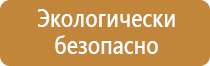 Экологически безопасно